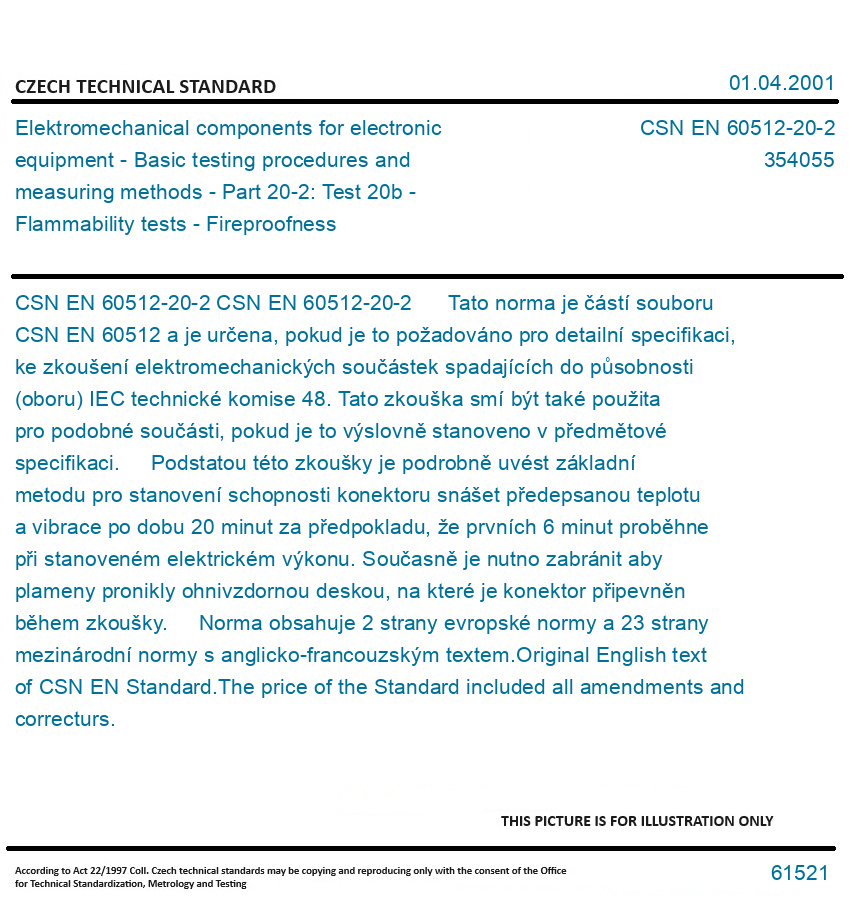 CZECH TECHNICAL STANDARD

01.04.2001

Elektromechanical components for electronic equipment - Basic testing procedures and measuring methods - Part 20-2: Test 20b - Flammability tests - Fireproofness

CSN EN 60512-20-2
354055

CSN EN 60512-20-2 CSN EN 60512-20-2 Tato norma je částí souboru CSN EN 60512 a je určena, pokud je to požadováno pro detailní specifikaci, ke zkoušení elektromechanických součástek spadajících do působnosti (oboru) IEC technické komise 48. Tato zkouška smí být také použita pro podobné součásti, pokud je to výslovně stanoveno v předmětové specifikaci. Podstatou této zkoušky je podrobně uvést základní metodu pro stanovení schopnosti konektoru snášet předepsanou teplotu a vibrace po dobu 20 minut za předpokladu, že prvních 6 minut proběhne při stanoveném elektrickém výkonu. Současně je nutno zabránit aby plameny pronikly ohnivzdornou deskou, na které je konektor připevněn během zkoušky. Norma obsahuje 2 strany evropské normy a 23 strany mezinárodní normy s anglicko-francouzským textem.Original English text of CSN EN Standard.The price of the Standard included all amendments and correcturs.

THIS PICTURE IS FOR ILLUSTRATION ONLY

According to Act 22/1997 Coll. Czech technical standards may be copying and reproducing only with the consent of the Office for Technical Standardization, Metrology and Testing

61521